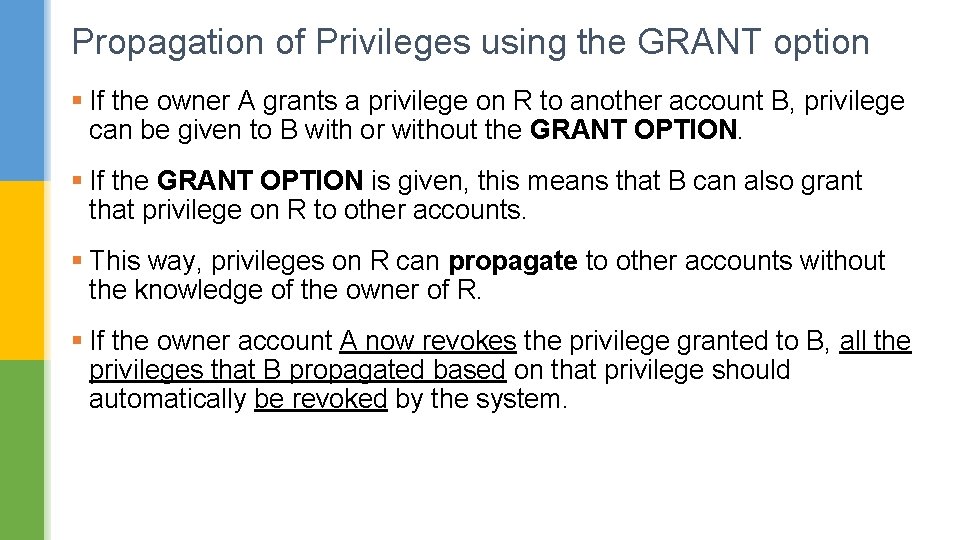 Propagation of Privileges using the GRANT option

▪ If the owner A grants a privilege on R to another account B, privilege can be given to B with or without the GRANT OPTION.

▪ If the GRANT OPTION is given, this means that B can also grant that privilege on R to other accounts.

▪ This way, privileges on R can propagate to other accounts without the knowledge of the owner of R.

▪ If the owner account A now revokes the privilege granted to B, all the privileges that B propagated based on that privilege should automatically be revoked by the system.